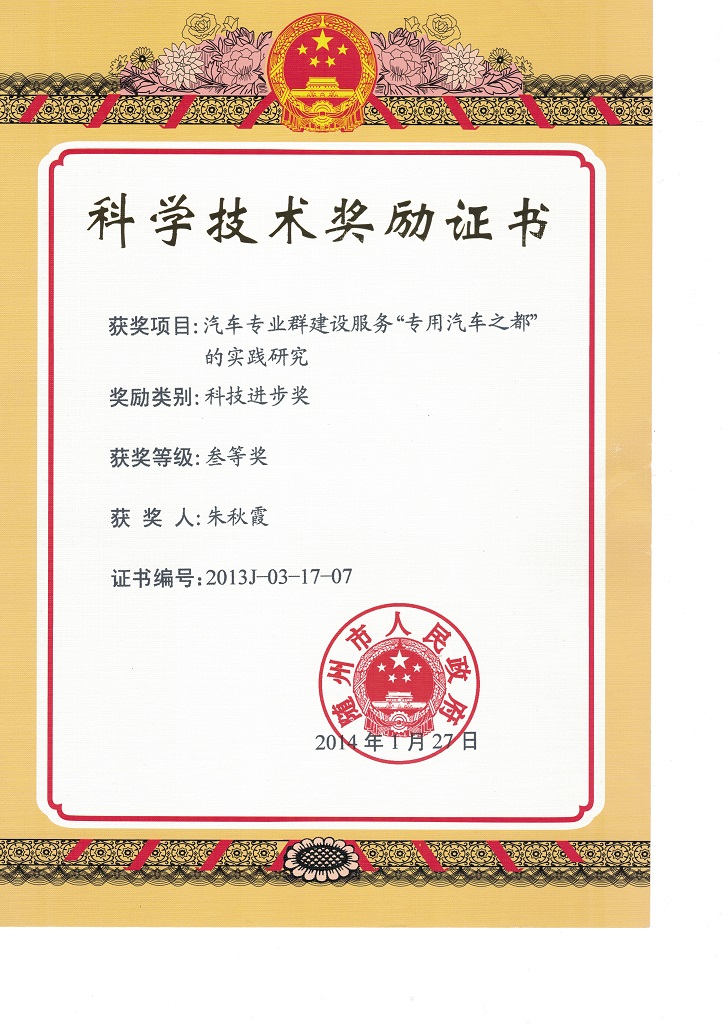 科学技术奖励证书

获奖项目:汽车专业群建设服务“专用汽车之都”的实践研究

奖励类别:科技进步奖

获奖等级:叁等奖

获 奖 人:朱秋霞

证书编号:2013J-03-17-07

随州市人民政府

2014年1月27日